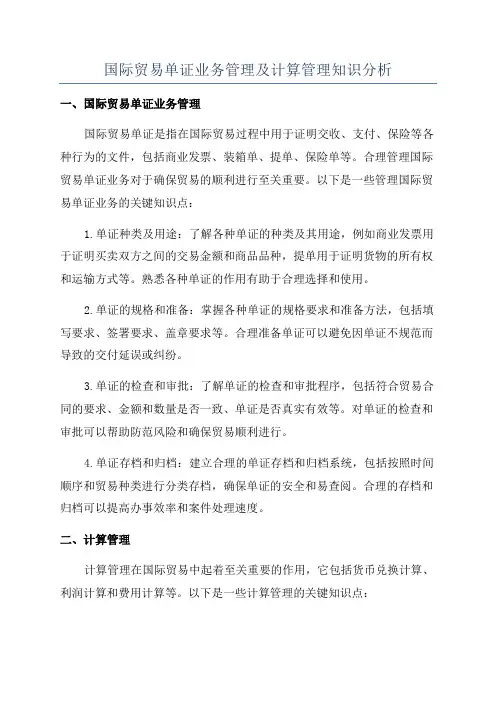 国际贸易单证业务管理及计算管理知识分析

一、国际贸易单证业务管理

国际贸易单证是指在国际贸易过程中用于证明交收、支付、保险等各种行为的文件，包括商业发票、装箱单、提单、保险单等。合理管理国际贸易单证业务对于确保贸易的顺利进行至关重要。以下是一些管理国际贸易单证业务的关键知识点：

1.单证种类及用途：了解各种单证的种类及其用途，例如商业发票用于证明买卖双方之间的交易金额和商品品种，提单用于证明货物的所有权和运输方式等。熟悉各种单证的作用有助于合理选择和使用。

2.单证的规格和准备：掌握各种单证的规格要求和准备方法，包括填写要求、签署要求、盖章要求等。合理准备单证可以避免因单证不规范而导致的交付延误或纠纷。

3.单证的检查和审批：了解单证的检查和审批程序，包括符合贸易合同的要求、金额和数量是否一致、单证是否真实有效等。对单证的检查和审批可以帮助防范风险和确保贸易顺利进行。

4.单证存档和归档：建立合理的单证存档和归档系统，包括按照时间顺序和贸易种类进行分类存档，确保单证的安全和易查阅。合理的存档和归档可以提高办事效率和案件处理速度。

二、计算管理

计算管理在国际贸易中起着至关重要的作用，它包括货币兑换计算、利润计算和费用计算等。以下是一些计算管理的关键知识点：